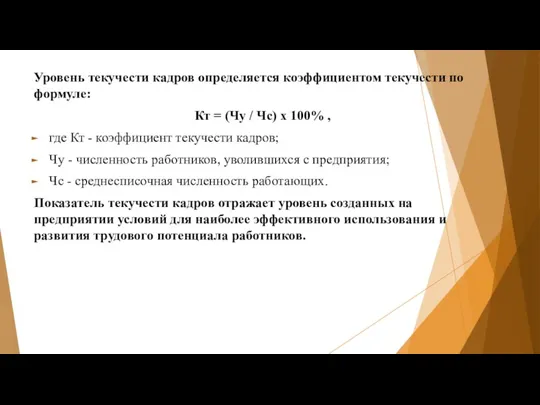 Уровень текучести кадров определяется коэффициентом текучести по формуле:

Кт = (Чу / Чс) х 100% ,

где Кт - коэффициент текучести кадров;

Чу - численность работников, уволившихся с предприятия;

Чс - среднесписочная численность работающих.

Показатель текучести кадров отражает уровень созданных на предприятии условий для наиболее эффективного использования и развития трудового потенциала работников.